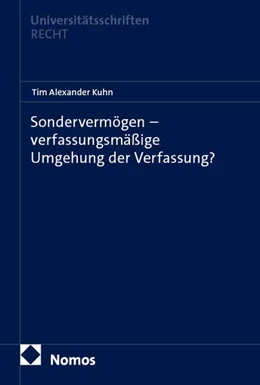 Universitätsschriften
RECHT

Tim Alexander Kuhn

Sondervermögen – verfassungsmäßige Umgehung der Verfassung?

Nomos